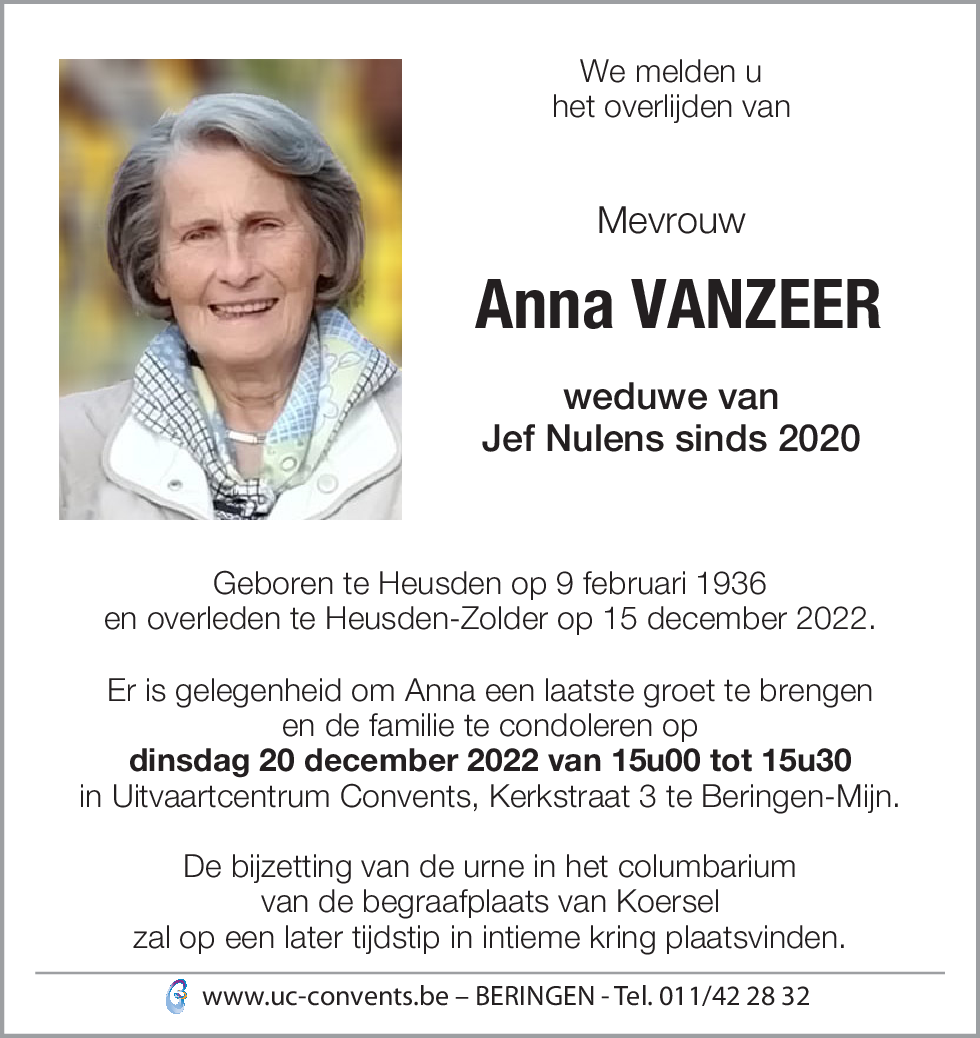 We melden u
het overlijden van

Mevrouw

Anna VANZEER

weduwe van
Jef Nulens sinds 2020

Geboren te Heusden op 9 februari 1936
en overleden te Heusden-Zolder op 15 december 2022.

Er is gelegenheid om Anna een laatste groet te brengen
en de familie te condoleren op
dinsdag 20 december 2022 van 15u00 tot 15u30
in Uitvaartcentrum Convents, Kerkstraat 3 te Beringen-Mijn.

De bijzetting van de urne in het columbarium
van de begraafplaats van Koersel
zal op een later tijdstip in intieme kring plaatsvinden.

www.uc-convents.be – BERINGEN - Tel. 011/42 28 32